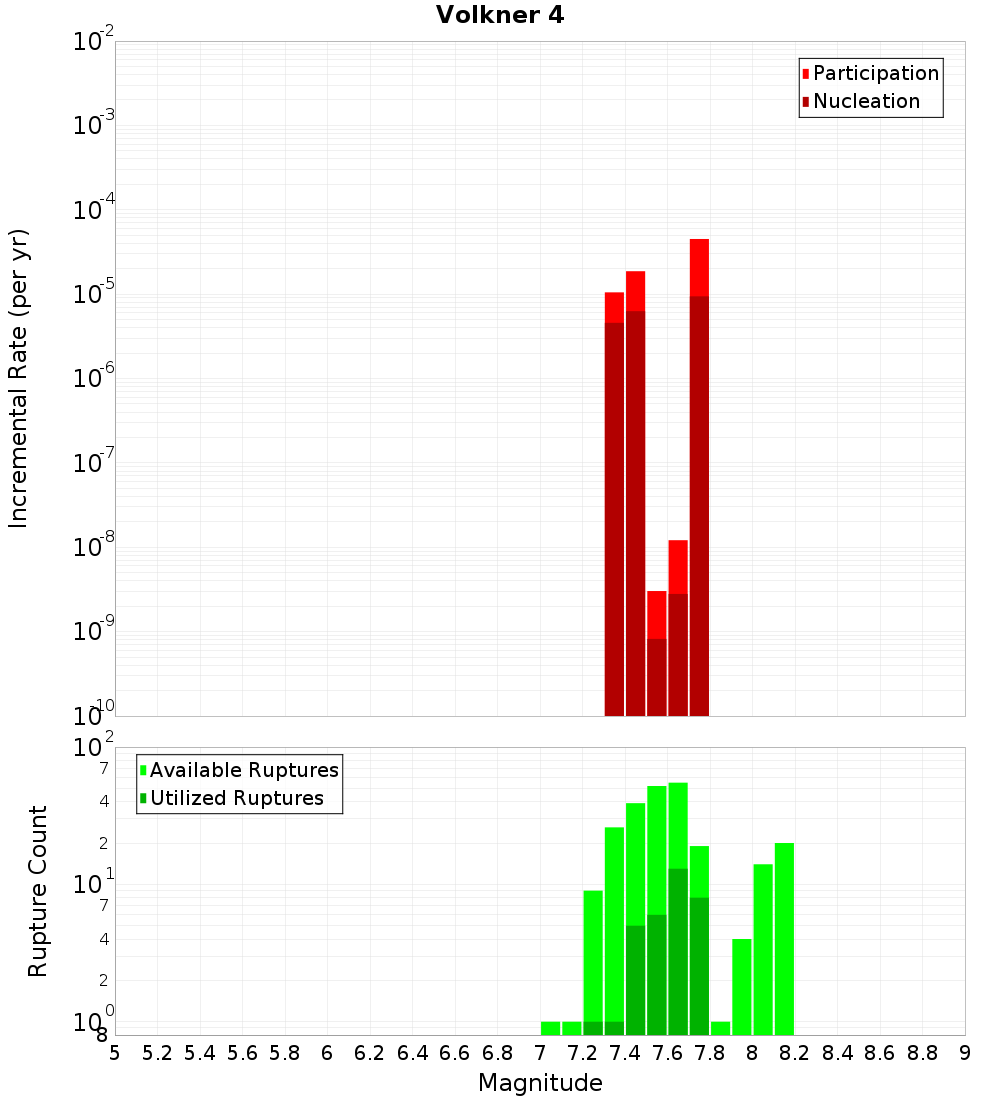 Volkner 4

Participation
Nucleation

Incremental Rate (per yr)

$10^{-2}$
$10^{-3}$
$10^{-4}$
$10^{-5}$
$10^{-6}$
$10^{-7}$
$10^{-8}$
$10^{-9}$
$10^{-10}$

Available Ruptures
Utilized Ruptures

Rupture Count

$10^{2}$
7
4
2
$10^{1}$
7
4
2
$10^{0}$
8

5 5.2 5.4 5.6 5.8 6 6.2 6.4 6.6 6.8 7 7.2 7.4 7.6 7.8 8 8.2 8.4 8.6 8.8 9

Magnitude